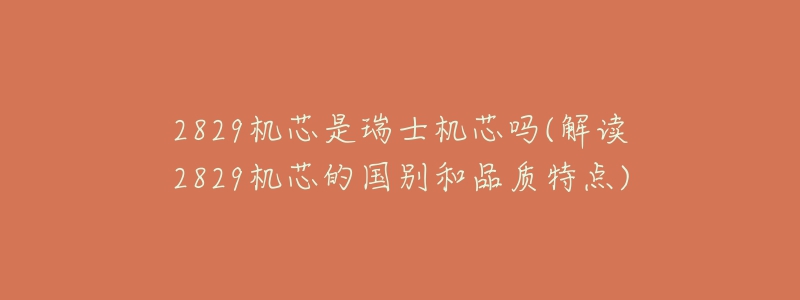 2829机芯是瑞士机芯吗(解读2829机芯的国别和品质特点)